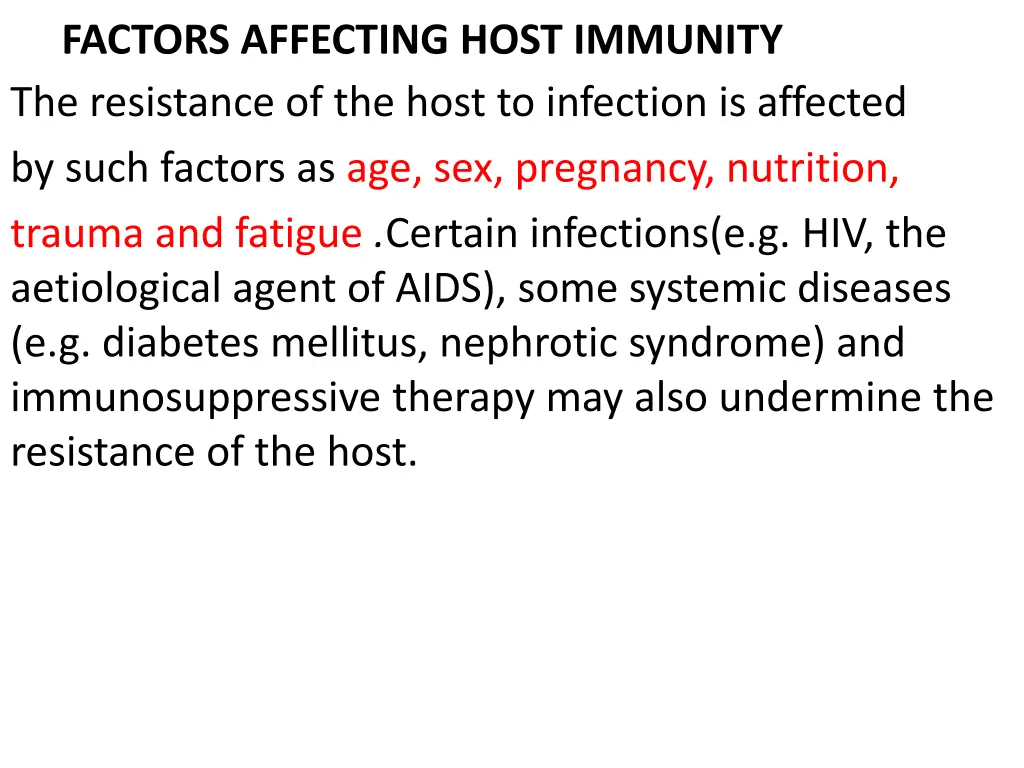 FACTORS AFFECTING HOST IMMUNITY

The resistance of the host to infection is affected by such factors as age, sex, pregnancy, nutrition, trauma and fatigue .Certain infections(e.g. HIV, the aetiological agent of AIDS), some systemic diseases (e.g. diabetes mellitus, nephrotic syndrome) and immunosuppressive therapy may also undermine the resistance of the host.